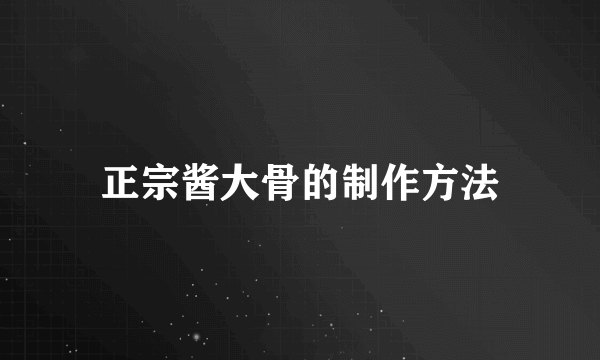 正宗酱大骨的制作方法